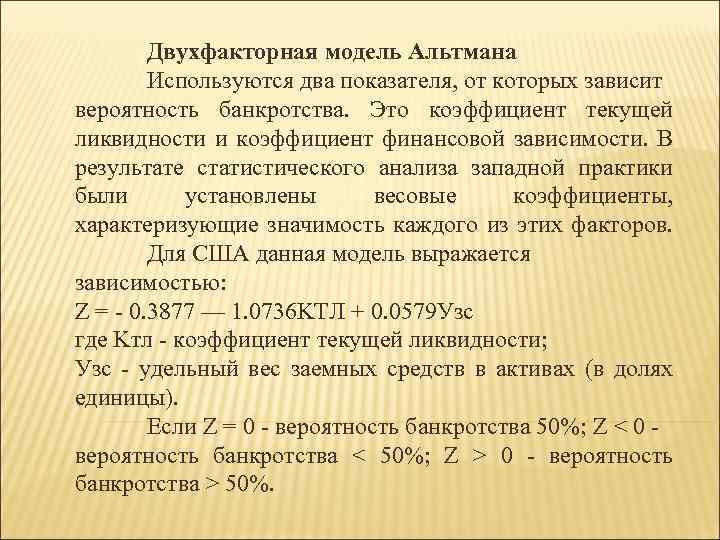 Двухфакторная модель Альтмана

Используются два показателя, от которых зависит вероятность банкротства. Это коэффициент текущей ликвидности и коэффициент финансовой зависимости. В результате статистического анализа западной практики были установлены весовые коэффициенты, характеризующие значимость каждого из этих факторов.

Для США данная модель выражается зависимостью:

Z = - 0.3877 — 1.0736КТЛ + 0.0579Узс

где Ктл - коэффициент текущей ликвидности;

Узс - удельный вес заемных средств в активах (в долях единицы).

Если Z = 0 - вероятность банкротства 50%; Z < 0 - вероятность банкротства < 50%; Z > 0 - вероятность банкротства > 50%.